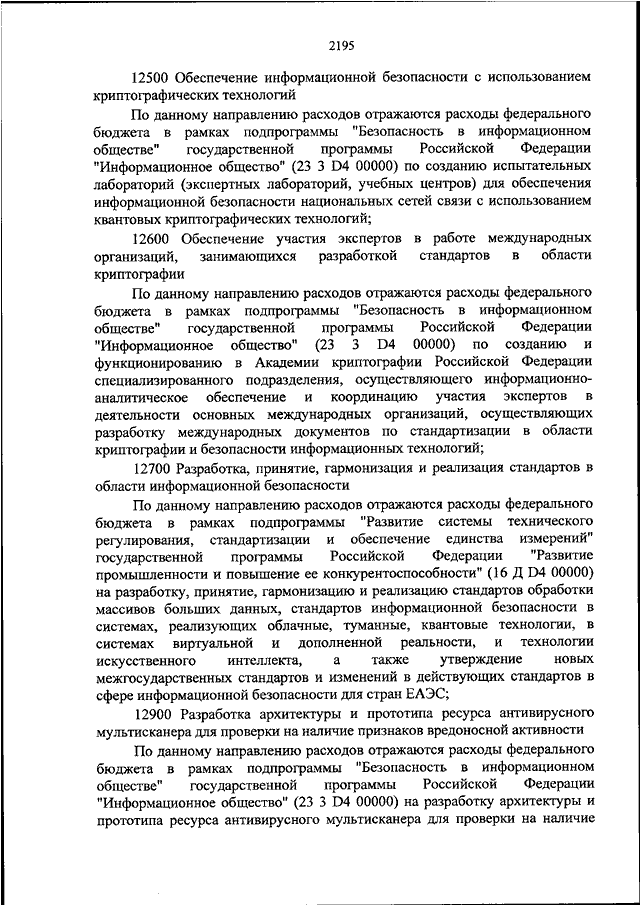 2195

12500 Обеспечение информационной безопасности с использованием криптографических технологий

По данному направлению расходов отражаются расходы федерального бюджета в рамках подпрограммы "Безопасность в информационном обществе" государственной программы Российской Федерации "Информационное общество" (23 3 D4 00000) по созданию испытательных лабораторий (экспертных лабораторий, учебных центров) для обеспечения информационной безопасности национальных сетей связи с использованием квантовых криптографических технологий;

12600 Обеспечение участия экспертов в работе международных организаций, занимающихся разработкой стандартов в области криптографии

По данному направлению расходов отражаются расходы федерального бюджета в рамках подпрограммы "Безопасность в информационном обществе" государственной программы Российской Федерации "Информационное общество" (23 3 D4 00000) по созданию и функционированию в Академии криптографии Российской Федерации специализированного подразделения, осуществляющего информационно-аналитическое обеспечение и координацию участия экспертов в деятельности основных международных организаций, осуществляющих разработку международных документов по стандартизации в области криптографии и безопасности информационных технологий;

12700 Разработка, принятие, гармонизация и реализация стандартов в области информационной безопасности

По данному направлению расходов отражаются расходы федерального бюджета в рамках подпрограммы "Развитие системы технического регулирования, стандартизации и обеспечение единства измерений" государственной программы Российской Федерации "Развитие промышленности и повышение ее конкурентоспособности" (16 Д D4 00000) на разработку, принятие, гармонизацию и реализацию стандартов обработки массивов больших данных, стандартов информационной безопасности в системах, реализующих облачные, туманные, квантовые технологии, в системах виртуальной и дополненной реальности, и технологии искусственного интеллекта, а также утверждение новых межгосударственных стандартов и изменений в действующих стандартов в сфере информационной безопасности для стран ЕАЭС;

12900 Разработка архитектуры и прототипа ресурса антивирусного мультисканера для проверки на наличие признаков вредоносной активности

По данному направлению расходов отражаются расходы федерального бюджета в рамках подпрограммы "Безопасность в информационном обществе" государственной программы Российской Федерации "Информационное общество" (23 3 D4 00000) на разработку архитектуры и прототипа ресурса антивирусного мультисканера для проверки на наличие